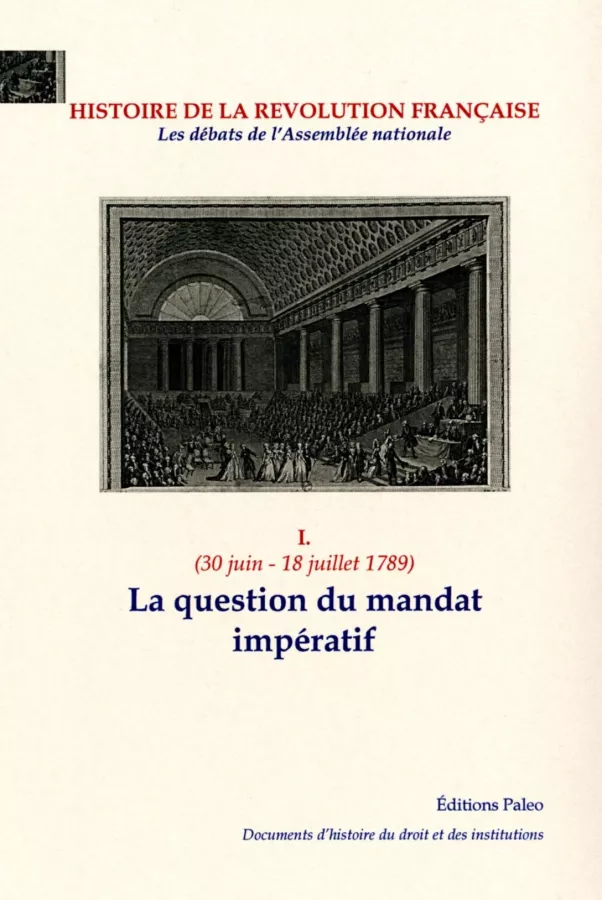 HISTOIRE DE LA REVOLUTION FRANÇAISE
Les débats de l'Assemblée nationale

I.
(30 juin - 18 juillet 1789)

La question du mandat impératif

Éditions Paleo

Documents d'histoire du droit et des institutions